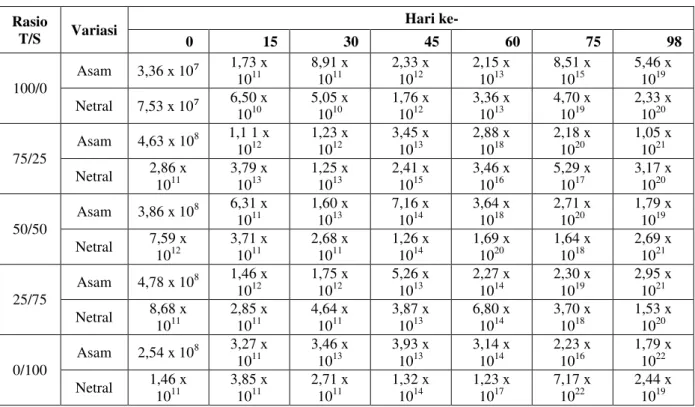 | Rasio T/S | Variasi | Hari ke- | | | | | | |
|---|---|---|---|---|---|---|---|---|
| | | 0 | 15 | 30 | 45 | 60 | 75 | 98 |
| 100/0 | Asam | $3,36 \times 10^{7}$ | $1,73 \times 10^{11}$ | $8,91 \times 10^{11}$ | $2,33 \times 10^{12}$ | $2,15 \times 10^{13}$ | $8,51 \times 10^{15}$ | $5,46 \times 10^{19}$ |
| | Netral | $7,53 \times 10^{7}$ | $6,50 \times 10^{10}$ | $5,05 \times 10^{10}$ | $1,76 \times 10^{12}$ | $3,36 \times 10^{13}$ | $4,70 \times 10^{19}$ | $2,33 \times 10^{20}$ |
| 75/25 | Asam | $4,63 \times 10^{8}$ | $1,1 1 \times 10^{12}$ | $1,23 \times 10^{12}$ | $3,45 \times 10^{13}$ | $2,88 \times 10^{18}$ | $2,18 \times 10^{20}$ | $1,05 \times 10^{21}$ |
| | Netral | $2,86 \times 10^{11}$ | $3,79 \times 10^{13}$ | $1,25 \times 10^{13}$ | $2,41 \times 10^{15}$ | $3,46 \times 10^{16}$ | $5,29 \times 10^{17}$ | $3,17 \times 10^{20}$ |
| 50/50 | Asam | $3,86 \times 10^{8}$ | $6,31 \times 10^{11}$ | $1,60 \times 10^{13}$ | $7,16 \times 10^{14}$ | $3,64 \times 10^{18}$ | $2,71 \times 10^{20}$ | $1,79 \times 10^{19}$ |
| | Netral | $7,59 \times 10^{12}$ | $3,71 \times 10^{11}$ | $2,68 \times 10^{11}$ | $1,26 \times 10^{14}$ | $1,69 \times 10^{20}$ | $1,64 \times 10^{18}$ | $2,69 \times 10^{21}$ |
| 25/75 | Asam | $4,78 \times 10^{8}$ | $1,46 \times 10^{12}$ | $1,75 \times 10^{12}$ | $5,26 \times 10^{13}$ | $2,27 \times 10^{14}$ | $2,30 \times 10^{19}$ | $2,95 \times 10^{21}$ |
| | Netral | $8,68 \times 10^{11}$ | $2,85 \times 10^{11}$ | $4,64 \times 10^{11}$ | $3,87 \times 10^{13}$ | $6,80 \times 10^{14}$ | $3,70 \times 10^{18}$ | $1,53 \times 10^{20}$ |
| 0/100 | Asam | $2,54 \times 10^{8}$ | $3,27 \times 10^{11}$ | $3,46 \times 10^{13}$ | $3,93 \times 10^{13}$ | $3,14 \times 10^{14}$ | $2,23 \times 10^{16}$ | $1,79 \times 10^{22}$ |
| | Netral | $1,46 \times 10^{11}$ | $3,85 \times 10^{11}$ | $2,71 \times 10^{11}$ | $1,32 \times 10^{14}$ | $1,23 \times 10^{17}$ | $7,17 \times 10^{22}$ | $2,44 \times 10^{19}$ |